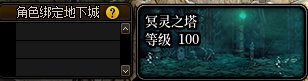 角色绑定地下城 ?

冥灵之塔
等级 100